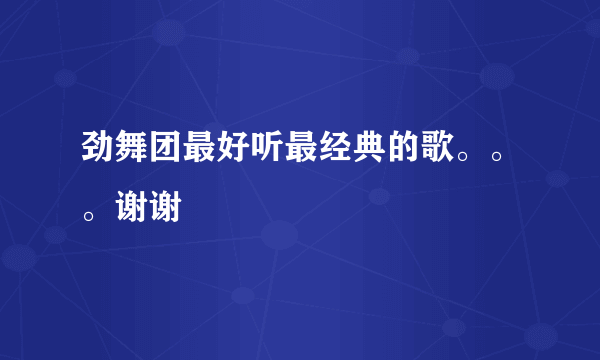 劲舞团最好听最经典的歌。。。谢谢